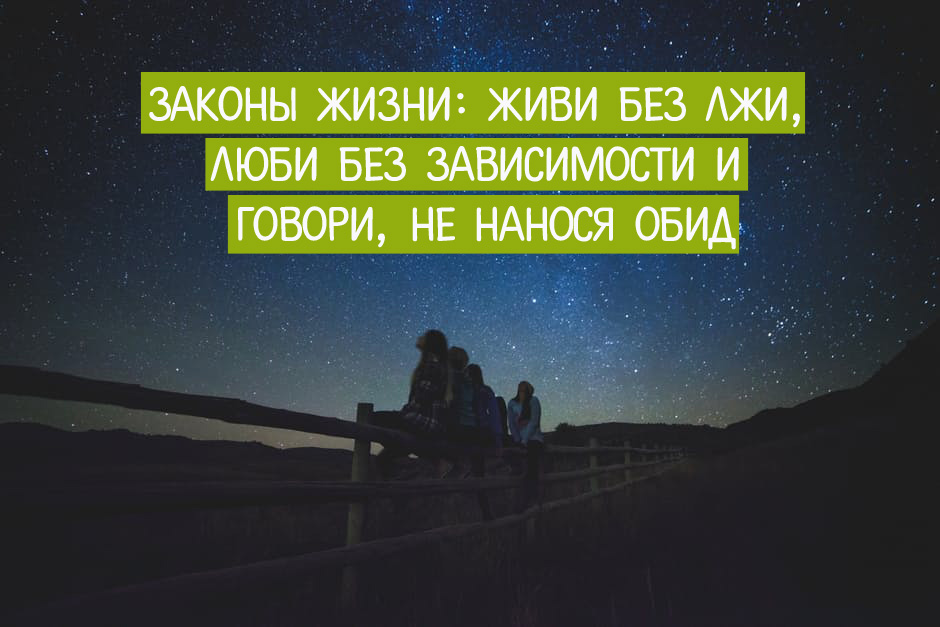 ЗАКОНЫ ЖИЗНИ: ЖИВИ БЕЗ ЛЖИ, ЛЮБИ БЕЗ ЗАВИСИМОСТИ И ГОВОРИ, НЕ НАНОСЯ ОБИД